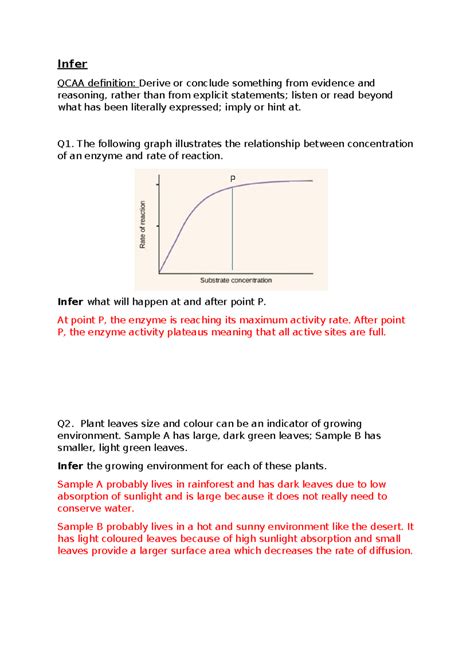 Infer

QCAA definition: Derive or conclude something from evidence and reasoning, rather than from explicit statements; listen or read beyond what has been literally expressed; imply or hint at.

Q1. The following graph illustrates the relationship between concentration of an enzyme and rate of reaction.

P

Rate of reaction

Substrate concentration

Infer what will happen at and after point P.

At point P, the enzyme is reaching its maximum activity rate. After point P, the enzyme activity plateaus meaning that all active sites are full.

Q2. Plant leaves size and colour can be an indicator of growing environment. Sample A has large, dark green leaves; Sample B has smaller, light green leaves.

Infer the growing environment for each of these plants.

Sample A probably lives in rainforest and has dark leaves due to low absorption of sunlight and is large because it does not really need to conserve water.

Sample B probably lives in a hot and sunny environment like the desert. It has light coloured leaves because of high sunlight absorption and small leaves provide a larger surface area which decreases the rate of diffusion.